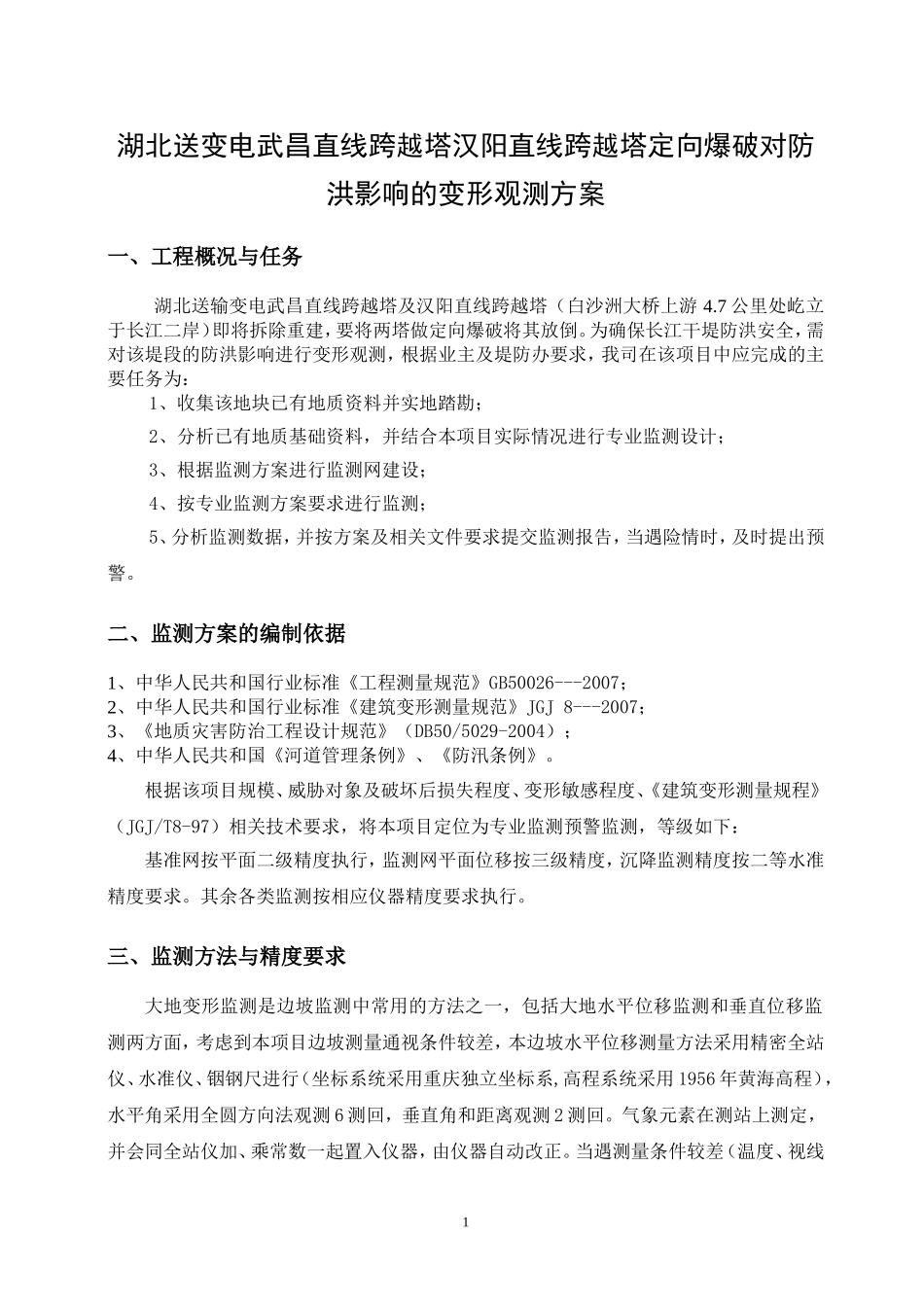 湖北送变电武昌直线跨越塔汉阳直线跨越塔定向爆破对防洪影响的变形观测方案

一、工程概况与任务

湖北送输变电武昌直线跨越塔及汉阳直线跨越塔（白沙洲大桥上游 4.7 公里处屹立于长江二岸）即将拆除重建，要将两塔做定向爆破将其放倒。为确保长江干堤防洪安全，需对该堤段的防洪影响进行变形观测，根据业主及堤防办要求，我司在该项目中应完成的主要任务为：

1、收集该地块已有地质资料并实地踏勘；

2、分析已有地质基础资料，并结合本项目实际情况进行专业监测设计；

3、根据监测方案进行监测网建设；

4、按专业监测方案要求进行监测；

5、分析监测数据，并按方案及相关文件要求提交监测报告，当遇险情时，及时提出预警。

二、监测方案的编制依据

1、中华人民共和国行业标准《工程测量规范》GB50026---2007；
2、中华人民共和国行业标准《建筑变形测量规范》JGJ 8---2007；
3、《地质灾害防治工程设计规范》（DB50/5029-2004）；
4、中华人民共和国《河道管理条例》、《防汛条例》。

根据该项目规模、威胁对象及破坏后损失程度、变形敏感程度、《建筑变形测量规程》（JGJ/T8-97）相关技术要求，将本项目定位为专业监测预警监测，等级如下：

基准网按平面二级精度执行，监测网平面位移按三级精度，沉降监测精度按二等水准精度要求。其余各类监测按相应仪器精度要求执行。

三、监测方法与精度要求

大地变形监测是边坡监测中常用的方法之一，包括大地水平位移监测和垂直位移监测两方面，考虑到本项目边坡测量通视条件较差，本边坡水平位移测量方法采用精密全站仪、水准仪、铟钢尺进行（坐标系统采用重庆独立坐标系，高程系统采用 1956 年黄海高程），水平角采用全圆方向法观测 6 测回，垂直角和距离观测 2 测回。气象元素在测站上测定，并会同全站仪加、乘常数一起置入仪器，由仪器自动改正。当遇测量条件较差（温度、视线

1